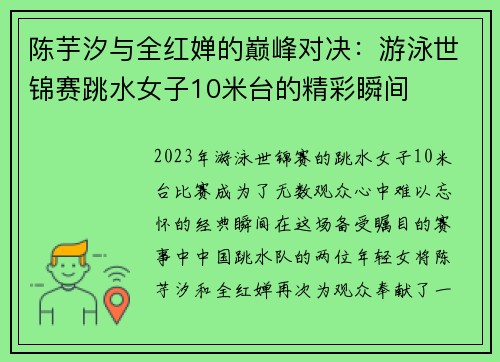 陈芋汐与全红婵的巅峰对决：游泳世锦赛跳水女子10米台的精彩瞬间

2023年游泳世锦赛的跳水女子10米台比赛成为了无数观众心中难以忘怀的经典瞬间在这场备受瞩目的赛事中中国跳水队的两位年轻女将陈芋汐和全红婵再次为观众奉献了一